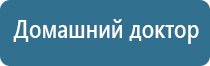 Домашний доктор